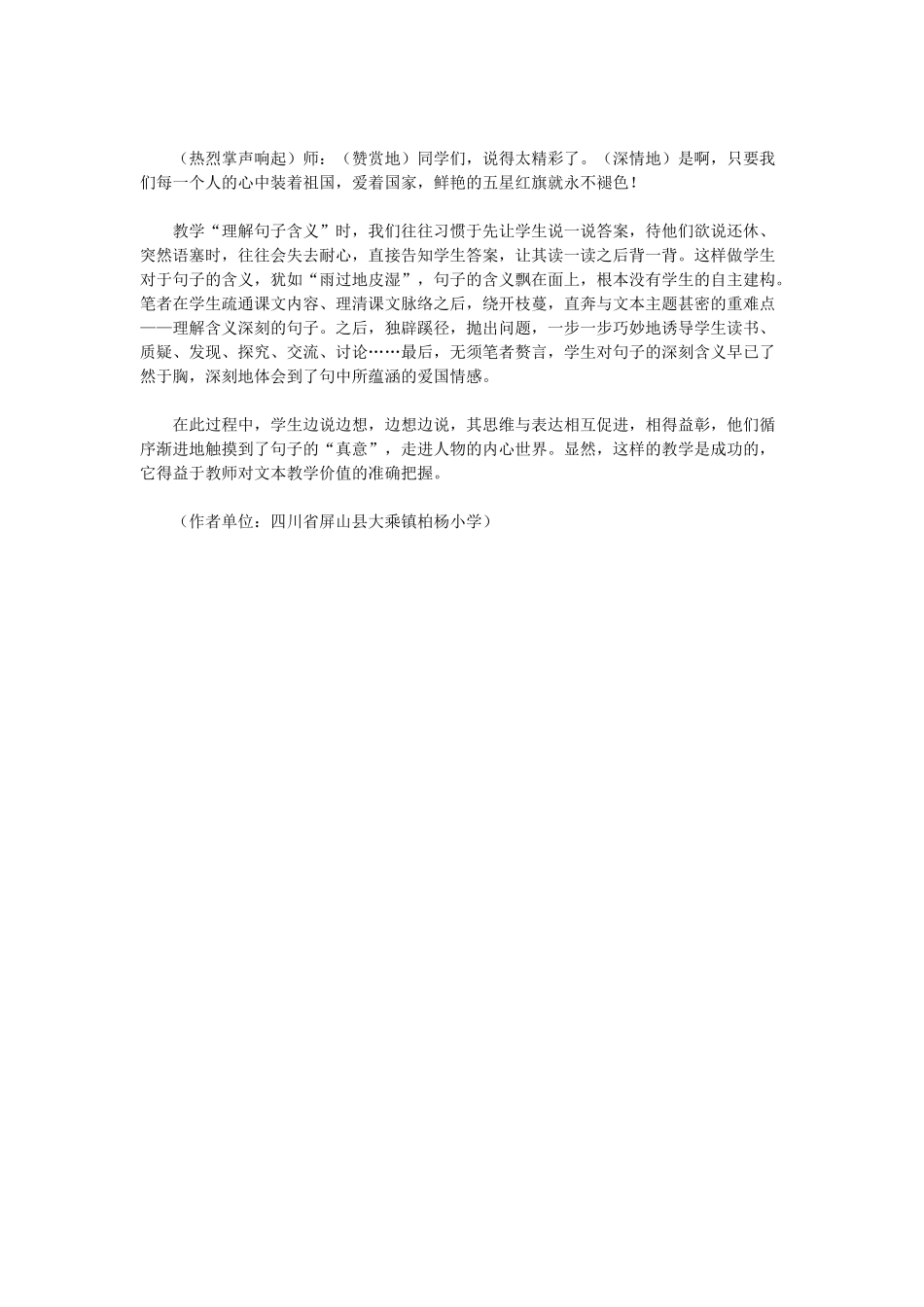 （热烈掌声响起）师：（赞赏地）同学们，说得太精彩了。（深情地）是啊，只要我们每一个人的心中装着祖国，爱着国家，鲜艳的五星红旗就永不褪色！

教学“理解句子含义”时，我们往往习惯于先让学生说一说答案，待他们欲说还休、突然语塞时，往往会失去耐心，直接告知学生答案，让其读一读之后背一背。这样做学生对于句子的含义，犹如“雨过地皮湿”，句子的含义飘在面上，根本没有学生的自主建构。笔者在学生疏通课文内容、理清课文脉络之后，绕开枝蔓，直奔与文本主题甚密的重难点——理解含义深刻的句子。之后，独辟蹊径，抛出问题，一步一步巧妙地诱导学生读书、质疑、发现、探究、交流、讨论……最后，无须笔者赘言，学生对句子的深刻含义早已了然于胸，深刻地体会到了句中所蕴涵的爱国情感。

在此过程中，学生边说边想，边想边说，其思维与表达相互促进，相得益彰，他们循序渐进地触摸到了句子的“真意”，走进人物的内心世界。显然，这样的教学是成功的，它得益于教师对文本教学价值的准确把握。

（作者单位：四川省屏山县大乘镇柏杨小学）